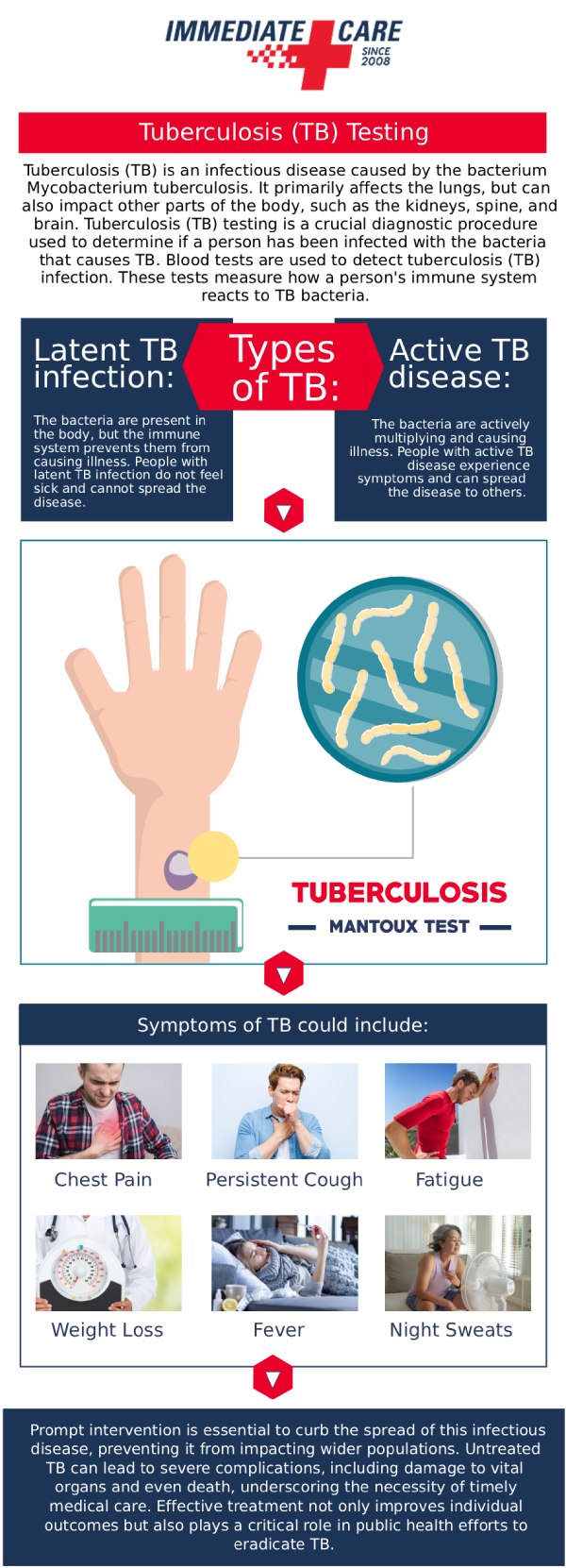 IMMEDIATE CARE
SINCE 2008

Tuberculosis (TB) Testing

Tuberculosis (TB) is an infectious disease caused by the bacterium Mycobacterium tuberculosis. It primarily affects the lungs, but can also impact other parts of the body, such as the kidneys, spine, and brain. Tuberculosis (TB) testing is a crucial diagnostic procedure used to determine if a person has been infected with the bacteria that causes TB. Blood tests are used to detect tuberculosis (TB) infection. These tests measure how a person's immune system reacts to TB bacteria.

Latent TB infection:

The bacteria are present in the body, but the immune system prevents them from causing illness. People with latent TB infection do not feel sick and cannot spread the disease.

Types of TB:

Active TB disease:

The bacteria are actively multiplying and causing illness. People with active TB disease experience symptoms and can spread the disease to others.

TUBERCULOSIS
MANTOUX TEST

Symptoms of TB could include:

Chest Pain
Persistent Cough
Fatigue
Weight Loss
Fever
Night Sweats

Prompt intervention is essential to curb the spread of this infectious disease, preventing it from impacting wider populations. Untreated TB can lead to severe complications, including damage to vital organs and even death, underscoring the necessity of timely medical care. Effective treatment not only improves individual outcomes but also plays a critical role in public health efforts to eradicate TB.